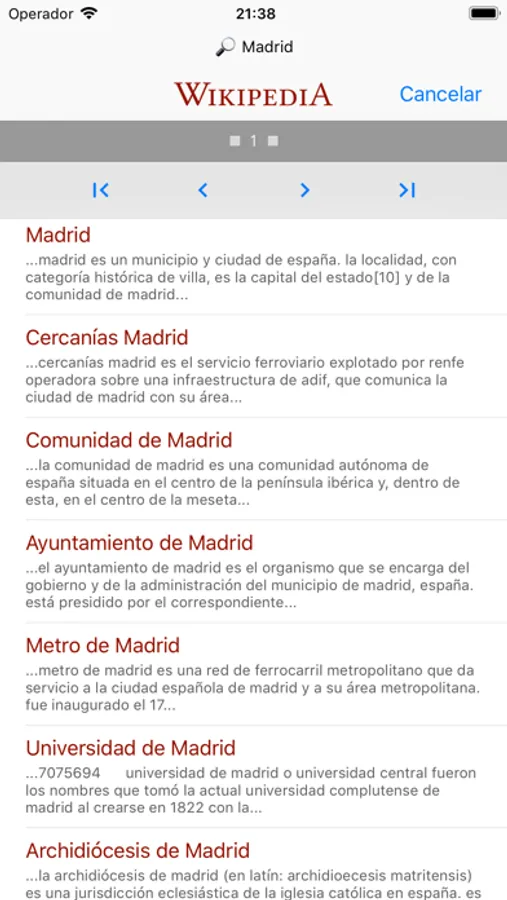 Operador 21:38

Madrid

WIKIPEDIA Cancelar

1

Madrid
...madrid es un municipio y ciudad de españa. la localidad, con categoría histórica de villa, es la capital del estado[10] y de la comunidad de madrid...

Cercanías Madrid
...cercanías madrid es el servicio ferroviario explotado por renfe operadora sobre una infraestructura de adif, que comunica la ciudad de madrid con su área...

Comunidad de Madrid
...la comunidad de madrid es una comunidad autónoma de españa situada en el centro de la península ibérica y, dentro de esta, en el centro de la meseta...

Ayuntamiento de Madrid
...el ayuntamiento de madrid es el organismo que se encarga del gobierno y de la administración del municipio de madrid, españa. está presidido por el correspondiente...

Metro de Madrid
...metro de madrid es una red de ferrocarril metropolitano que da servicio a la ciudad española de madrid y a su área metropolitana. fue inaugurado el 17...

Universidad de Madrid
...7075694 universidad de madrid o universidad central fueron los nombres que tomó la actual universidad complutense de madrid al crearse en 1822 con la...

Archidiócesis de Madrid
...la archidiócesis de madrid (en latín: archidioecesis matritensis) es una jurisdicción eclesiástica de la iglesia católica en españa. es